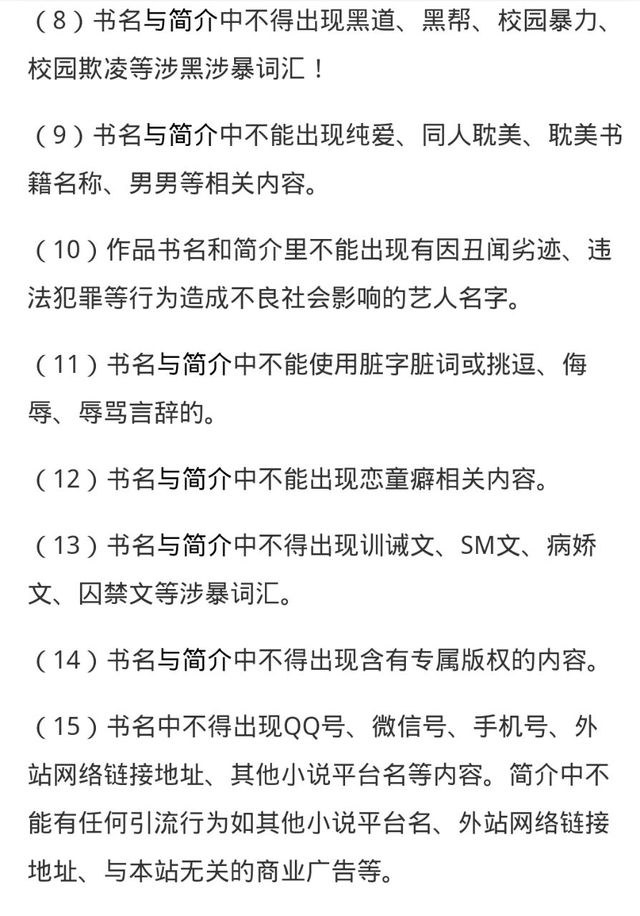 （8）书名与简介中不得出现黑道、黑帮、校园暴力、校园欺凌等涉黑涉暴词汇！

（9）书名与简介中不能出现纯爱、同人耽美、耽美书籍名称、男男等相关内容。

（10）作品书名和简介里不能出现有因丑闻劣迹、违法犯罪等行为造成不良社会影响的艺人名字。

（11）书名与简介中不能使用脏字脏词或挑逗、侮辱、辱骂言辞的。

（12）书名与简介中不能出现恋童癖相关内容。

（13）书名与简介中不得出现训诫文、SM文、病娇文、囚禁文等涉暴词汇。

（14）书名与简介中不得出现含有专属版权的内容。

（15）书名中不得出现QQ号、微信号、手机号、外站网络链接地址、其他小说平台名等内容。简介中不能有任何引流行为如其他小说平台名、外站网络链接地址、与本站无关的商业广告等。